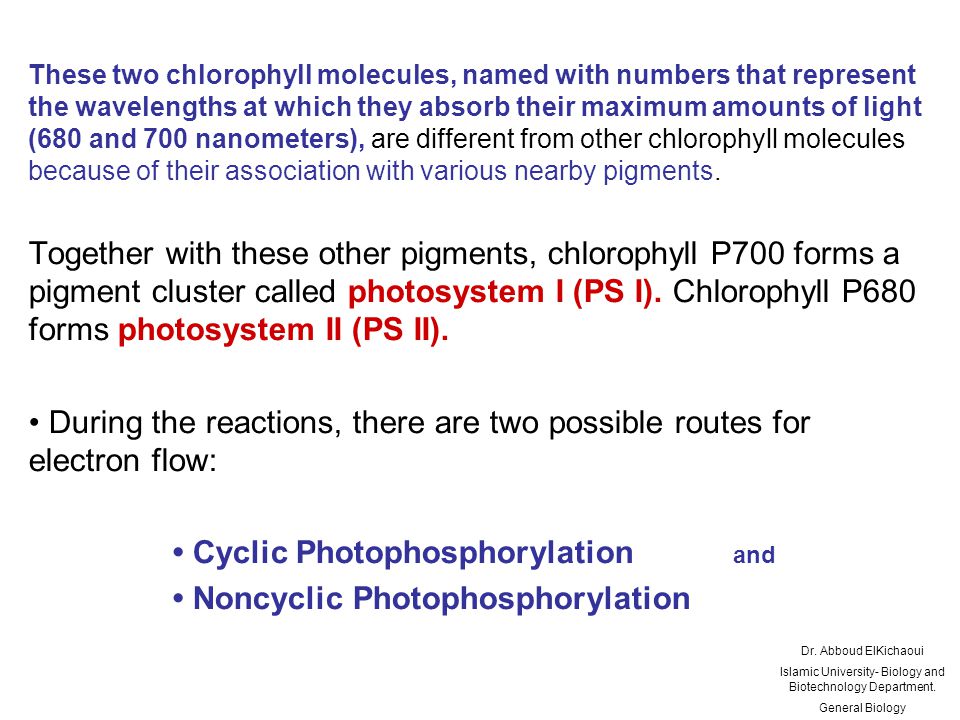 These two chlorophyll molecules, named with numbers that represent the wavelengths at which they absorb their maximum amounts of light (680 and 700 nanometers), are different from other chlorophyll molecules because of their association with various nearby pigments.

Together with these other pigments, chlorophyll P700 forms a pigment cluster called photosystem I (PS I). Chlorophyll P680 forms photosystem II (PS II).

• During the reactions, there are two possible routes for electron flow:

• Cyclic Photophosphorylation and
• Noncyclic Photophosphorylation

Dr. Abboud ElKichaoui
Islamic University- Biology and Biotechnology Department.
General Biology